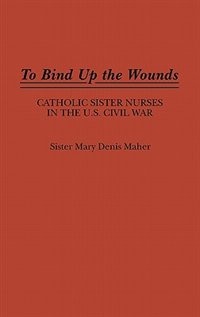 To Bind Up the Wounds

CATHOLIC SISTER NURSES IN THE U.S. CIVIL WAR

Sister Mary Denis Maher